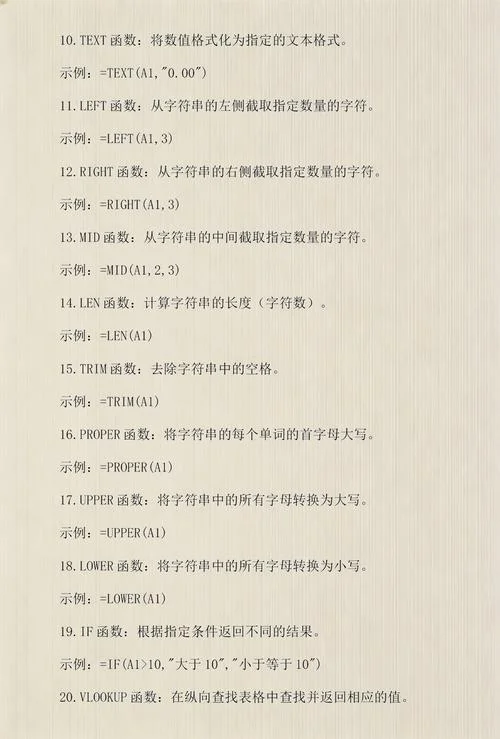 10. TEXT 函数：将数值格式化为指定的文本格式。

示例：=TEXT(A1,"0.00")

11. LEFT 函数：从字符串的左侧截取指定数量的字符。

示例：=LEFT(A1,3)

12. RIGHT 函数：从字符串的右侧截取指定数量的字符。

示例：=RIGHT(A1,3)

13. MID 函数：从字符串的中间截取指定数量的字符。

示例：=MID(A1,2,3)

14. LEN 函数：计算字符串的长度（字符数）。

示例：=LEN(A1)

15. TRIM 函数：去除字符串中的空格。

示例：=TRIM(A1)

16. PROPER 函数：将字符串的每个单词的首字母大写。

示例：=PROPER(A1)

17. UPPER 函数：将字符串中的所有字母转换为大写。

示例：=UPPER(A1)

18. LOWER 函数：将字符串中的所有字母转换为小写。

示例：=LOWER(A1)

19. IF 函数：根据指定条件返回不同的结果。

示例：=IF(A1>10,"大于 10","小于等于 10")

20. VLOOKUP 函数：在纵向查找表格中查找并返回相应的值。